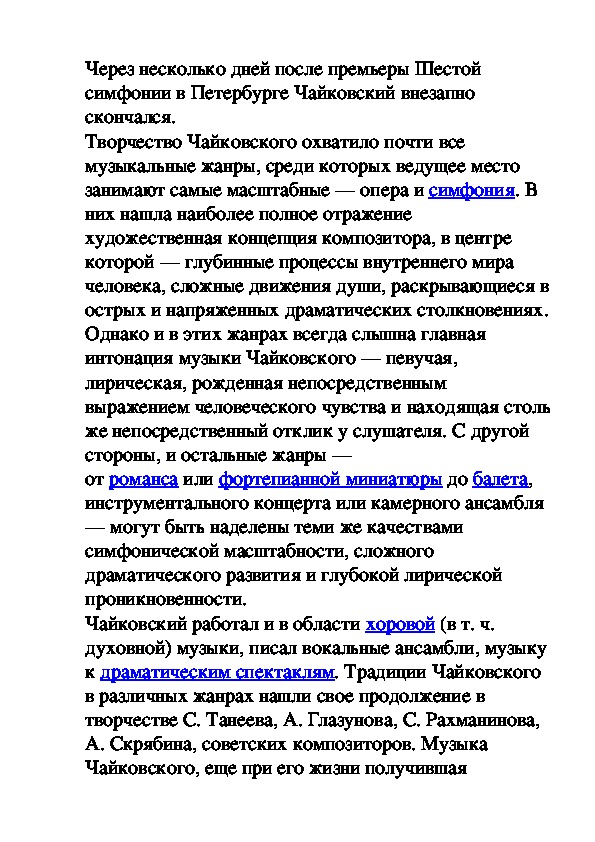 Через несколько дней после премьеры Шестой симфонии в Петербурге Чайковский внезапно скончался.
Творчество Чайковского охватило почти все музыкальные жанры, среди которых ведущее место занимают самые масштабные — опера и симфония. В них нашла наиболее полное отражение художественная концепция композитора, в центре которой — глубинные процессы внутреннего мира человека, сложные движения души, раскрывающиеся в острых и напряженных драматических столкновениях. Однако и в этих жанрах всегда слышна главная интонация музыки Чайковского — певучая, лирическая, рожденная непосредственным выражением человеческого чувства и находящая столь же непосредственный отклик у слушателя. С другой стороны, и остальные жанры — от романса или фортепианной миниатюры до балета, инструментального концерта или камерного ансамбля — могут быть наделены теми же качествами симфонической масштабности, сложного драматического развития и глубокой лирической проникновенности.
Чайковский работал и в области хоровой (в т. ч. духовной) музыки, писал вокальные ансамбли, музыку к драматическим спектаклям. Традиции Чайковского в различных жанрах нашли свое продолжение в творчестве С. Танеева, А. Глазунова, С. Рахманинова, А. Скрябина, советских композиторов. Музыка Чайковского, еще при его жизни получившая